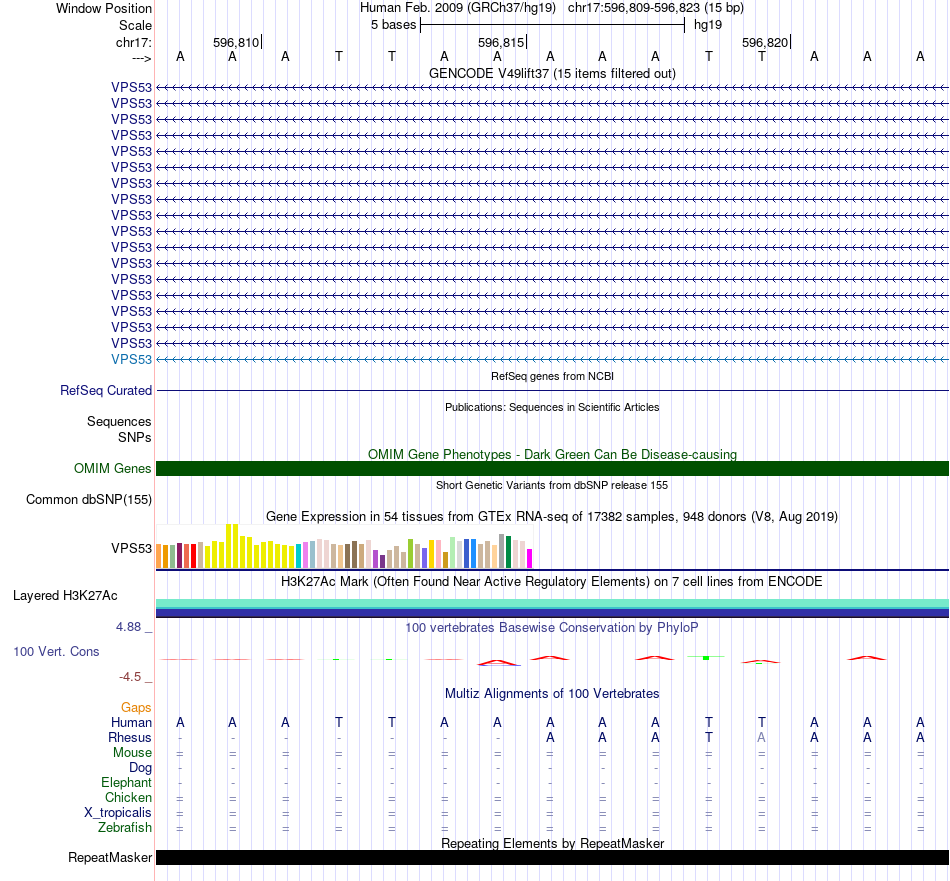 Window Position Human Feb. 2009 (GRCh37/hg19) chr17:596,809-596,823 (15 bp)
Scale 5 bases hg19
chr17: 596,810 596,815 596,820
---> A A A T T A A A A A T T A A A
GENCODE V49lift37 (15 items filtered out)
VPS53
VPS53
VPS53
VPS53
VPS53
VPS53
VPS53
VPS53
VPS53
VPS53
VPS53
VPS53
VPS53
VPS53
VPS53
VPS53
VPS53
VPS53
RefSeq genes from NCBI
RefSeq Curated
Publications: Sequences in Scientific Articles
Sequences
SNPs
OMIM Gene Phenotypes - Dark Green Can Be Disease-causing
OMIM Genes
Short Genetic Variants from dbSNP release 155
Common dbSNP(155)
Gene Expression in 54 tissues from GTEx RNA-seq of 17382 samples, 948 donors (V8, Aug 2019)
VPS53
H3K27Ac Mark (Often Found Near Active Regulatory Elements) on 7 cell lines from ENCODE
Layered H3K27Ac
4.88 _ 100 vertebrates Basewise Conservation by PhyloP
100 Vert. Cons
-4.5 _
Multiz Alignments of 100 Vertebrates
Gaps
Human A A A T T A A A A A T T A A A
Rhesus - - - - - - - A A A T A A A A
Mouse = = = = = = = = = = = = = = =
Dog - - - - - - - - - - - - - - -
Elephant - - - - - - - - - - - - - - -
Chicken = = = = = = = = = = = = = = =
X_tropicalis = = = = = = = = = = = = = = =
Zebrafish = = = = = = = = = = = = = = =
Repeating Elements by RepeatMasker
RepeatMasker